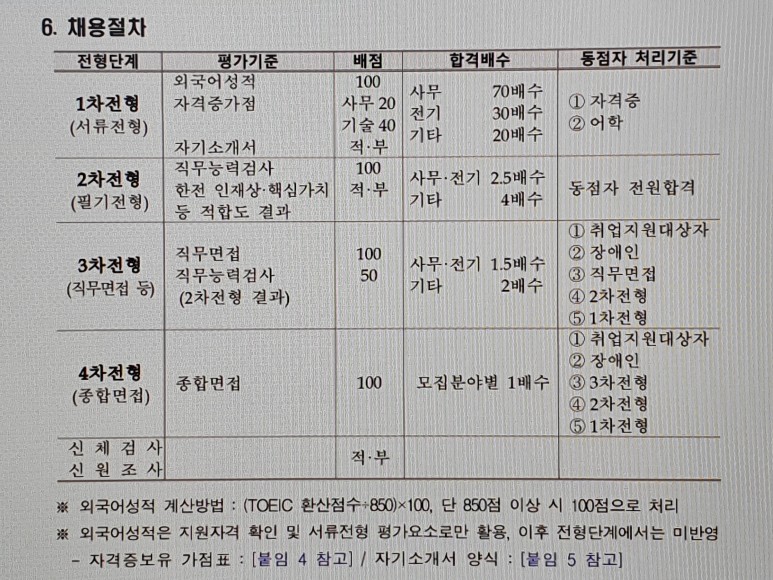 6. 채용절차

| 전형단계 | 평가기준 | 배점 | 합격배수 | 동점자 처리기준 |
|---|---|---|---|---|
| 1차전형 (서류전형) | 외국어성적 자격증가점 자기소개서 | 100 사무 20 기술 40 적·부 | 사무 70배수 전기 30배수 기타 20배수 | ① 자격증 ② 어학 |
| 2차전형 (필기전형) | 직무능력검사 한전 인재상·핵심가치 등 적합도 결과 | 100 적·부 | 사무·전기 2.5배수 기타 4배수 | 동점자 전원합격 |
| 3차전형 (직무면접 등) | 직무면접 직무능력검사 (2차전형 결과) | 100 50 | 사무·전기 1.5배수 기타 2배수 | ① 취업지원대상자 ② 장애인 ③ 직무면접 ④ 2차전형 ⑤ 1차전형 |
| 4차전형 (종합면접) | 종합면접 | 100 | 모집분야별 1배수 | ① 취업지원대상자 ② 장애인 ③ 3차전형 ④ 2차전형 ⑤ 1차전형 |
| 신 체 검 사 신 원 조 사 | | 적·부 | | |

※ 외국어성적 계산방법 : (TOEIC 환산점수÷850)×100, 단 850점 이상 시 100점으로 처리

※ 외국어성적은 지원자격 확인 및 서류전형 평가요소로만 활용, 이후 전형단계에서는 미반영

- 자격증보유 가점표 : [붙임 4 참고] / 자기소개서 양식 : [붙임 5 참고]